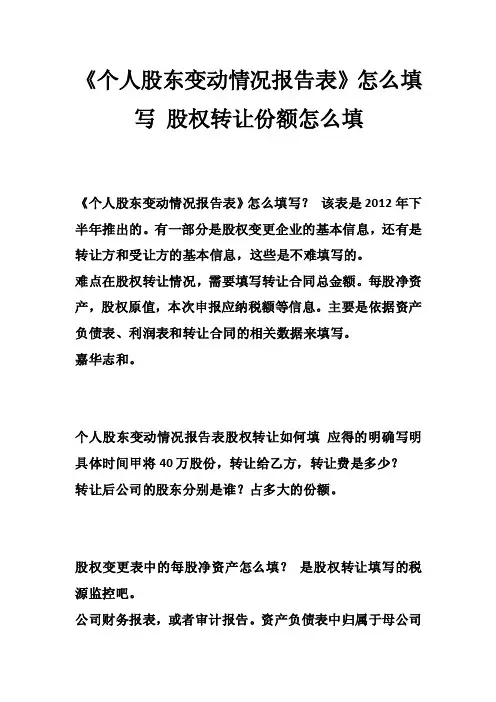 《个人股东变动情况报告表》怎么填写 股权转让份额怎么填

《个人股东变动情况报告表》怎么填写？ 该表是 2012 年下半年推出的。有一部分是股权变更企业的基本信息，还有是转让方和受让方的基本信息，这些是不难填写的。
难点在股权转让情况，需要填写转让合同总金额。每股净资产，股权原值，本次申报应纳税额等信息。主要是依据资产负债表、利润表和转让合同的相关数据来填写。
嘉华志和。

个人股东变动情况报告表股权转让如何填 应得的明确写明具体时间甲将 40 万股份，转让给乙方，转让费是多少？
转让后公司的股东分别是谁？占多大的份额。

股权变更表中的每股净资产怎么填？ 是股权转让填写的税源监控吧。
公司财务报表，或者审计报告。资产负债表中归属于母公司